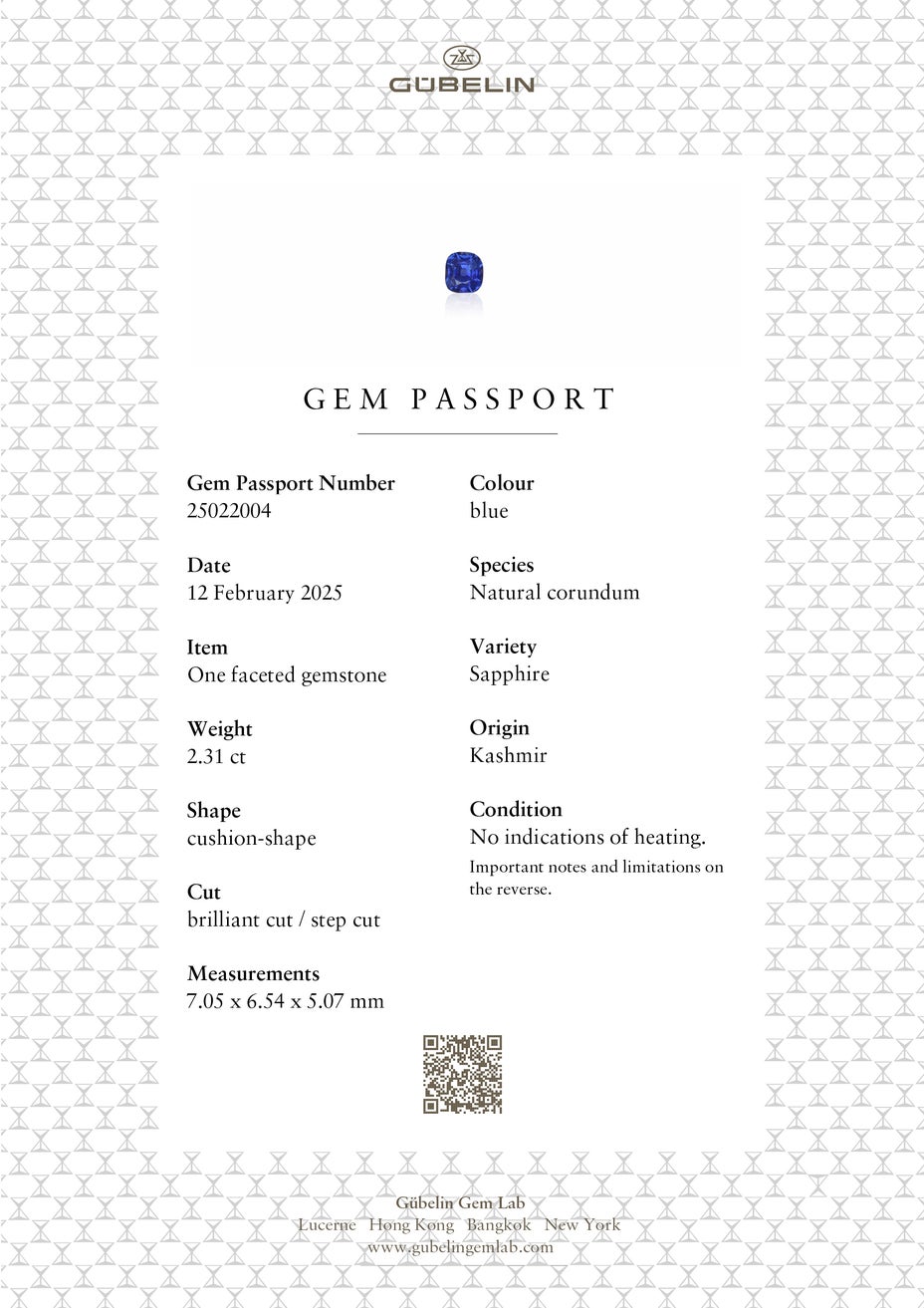 GÜBELIN

GEM PASSPORT

Gem Passport Number
25022004

Date
12 February 2025

Item
One faceted gemstone

Weight
2.31 ct

Shape
cushion-shape

Cut
brilliant cut / step cut

Measurements
7.05 x 6.54 x 5.07 mm

Colour
blue

Species
Natural corundum

Variety
Sapphire

Origin
Kashmir

Condition
No indications of heating.
Important notes and limitations on the reverse.

Gübelin Gem Lab
Lucerne Hong Kong Bangkok New York
www.gubelingemlab.com